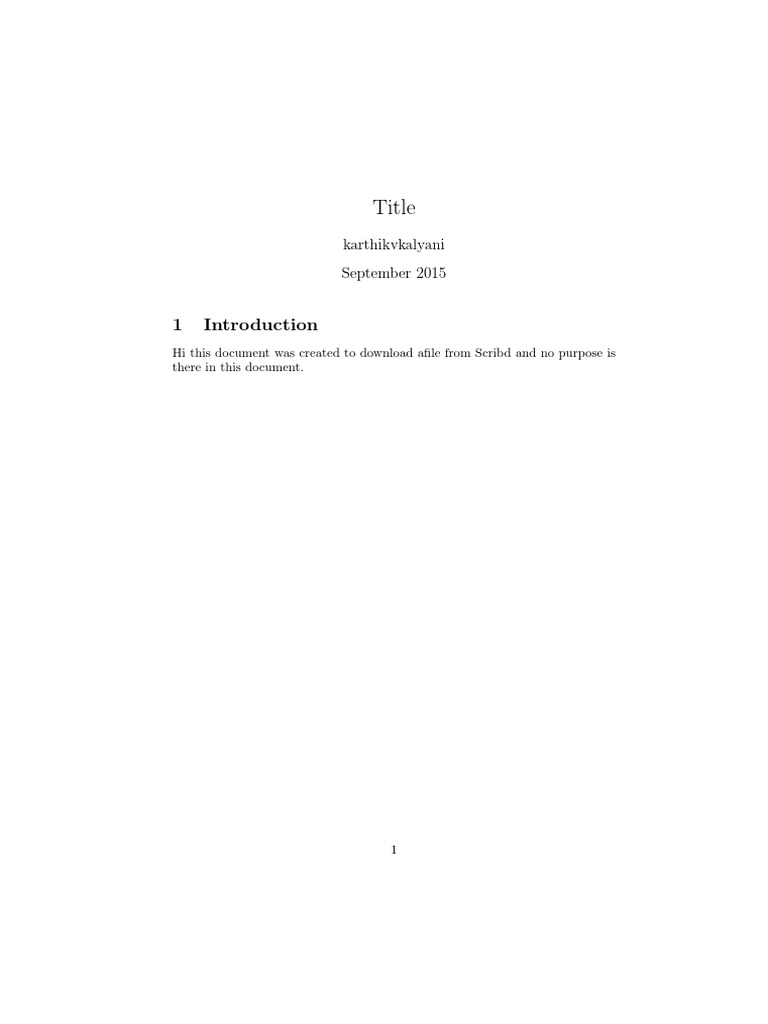 Title

karthikvkalyani

September 2015

1 Introduction

Hi this document was created to download afile from Scribd and no purpose is there in this document.

1